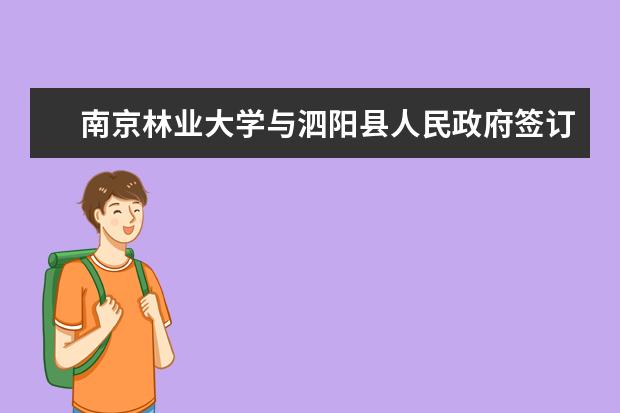 南京林业大学与泗阳县人民政府签订